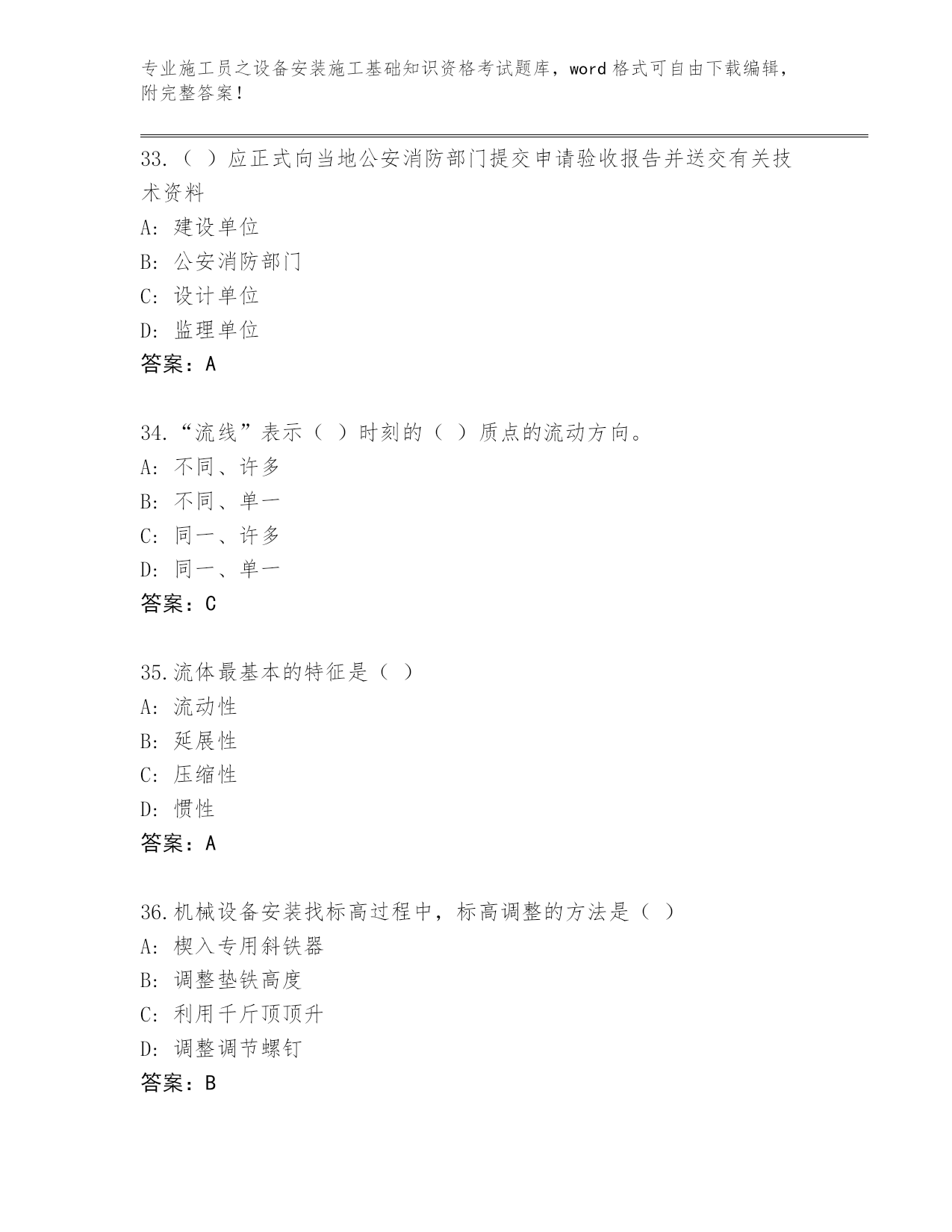 专业施工员之设备安装施工基础知识资格考试题库，word 格式可自由下载编辑，附完整答案！

33.（ ）应正式向当地公安消防部门提交申请验收报告并送交有关技术资料
A: 建设单位
B: 公安消防部门
C: 设计单位
D: 监理单位
答案：A

34.“流线”表示（ ）时刻的（ ）质点的流动方向。
A: 不同、许多
B: 不同、单一
C: 同一、许多
D: 同一、单一
答案：C

35.流体最基本的特征是（ ）
A: 流动性
B: 延展性
C: 压缩性
D: 惯性
答案：A

36.机械设备安装找标高过程中，标高调整的方法是（ ）
A: 楔入专用斜铁器
B: 调整垫铁高度
C: 利用千斤顶顶升
D: 调整调节螺钉
答案：B